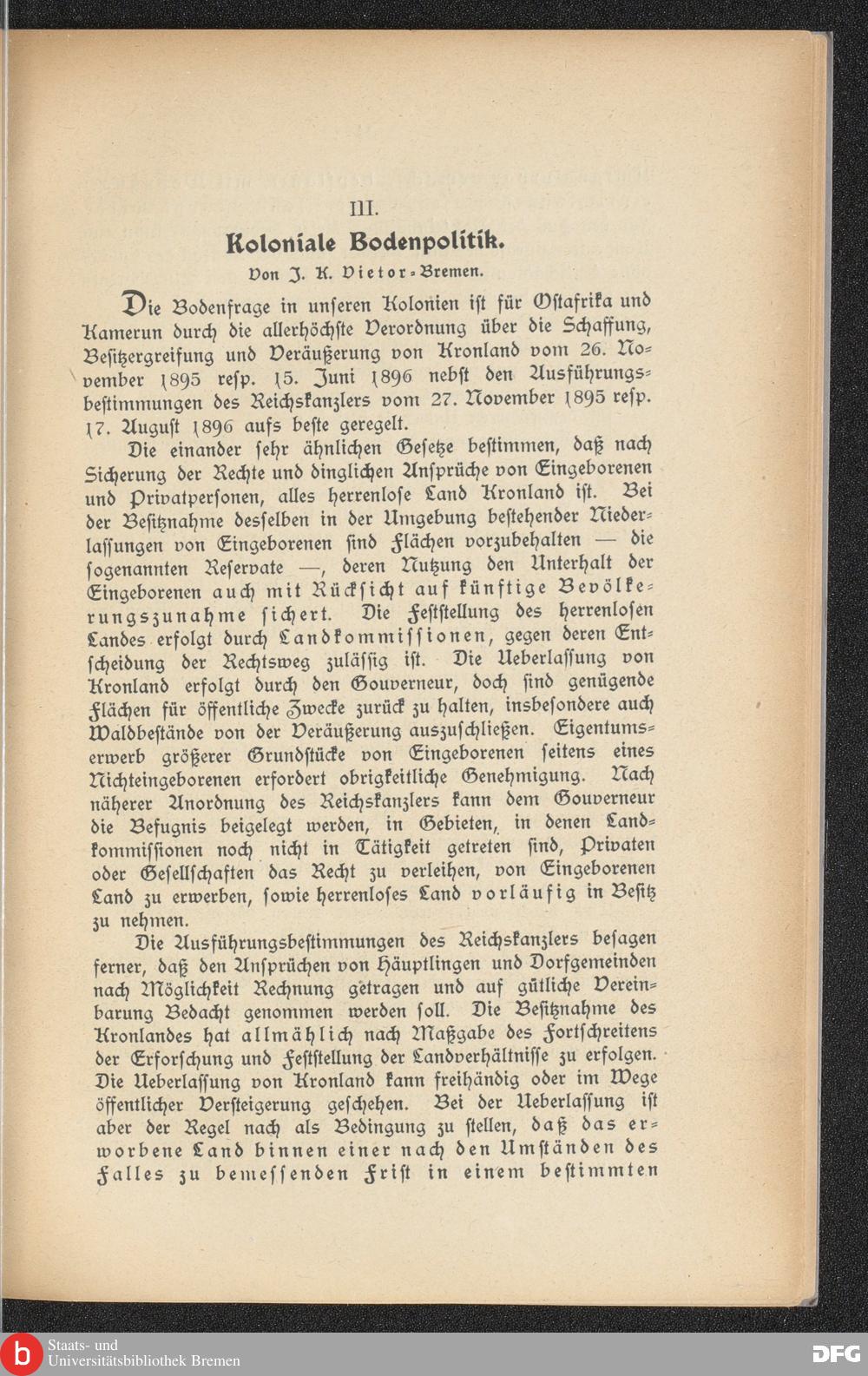 III.

Koloniale Bodenpolitik.

Von J. K. Vietor-Bremen.

Die Bodenfrage in unseren Kolonien ist für Ostafrika und Kamerun durch die allerhöchste Verordnung über die Schaffung, Besitzergreifung und Veräußerung von Kronland vom 26. November 1895 resp. 15. Juni 1896 nebst den Ausführungsbestimmungen des Reichskanzlers vom 27. November 1895 resp. 17. August 1896 aufs beste geregelt.

Die einander sehr ähnlichen Gesetze bestimmen, daß nach Sicherung der Rechte und dinglichen Ansprüche von Eingeborenen und Privatpersonen, alles herrenlose Land Kronland ist. Bei der Besitznahme desselben in der Umgebung bestehender Niederlassungen von Eingeborenen sind Flächen vorzubehalten — die sogenannten Reservate —, deren Nutzung den Unterhalt der Eingeborenen auch mit Rücksicht auf künftige Bevölkerungszunahme sichert. Die Feststellung des herrenlosen Landes erfolgt durch Landkommissionen, gegen deren Entscheidung der Rechtsweg zulässig ist. Die Ueberlassung von Kronland erfolgt durch den Gouverneur, doch sind genügende Flächen für öffentliche Zwecke zurück zu halten, insbesondere auch Waldbestände von der Veräußerung auszuschließen. Eigentumserwerb größerer Grundstücke von Eingeborenen seitens eines Nichteingeborenen erfordert obrigkeitliche Genehmigung. Nach näherer Anordnung des Reichskanzlers kann dem Gouverneur die Befugnis beigelegt werden, in Gebieten, in denen Landkommissionen noch nicht in Tätigkeit getreten sind, Privaten oder Gesellschaften das Recht zu verleihen, von Eingeborenen Land zu erwerben, sowie herrenloses Land vorläufig in Besitz zu nehmen.

Die Ausführungsbestimmungen des Reichskanzlers besagen ferner, daß den Ansprüchen von Häuptlingen und Dorfgemeinden nach Möglichkeit Rechnung getragen und auf gütliche Vereinbarung Bedacht genommen werden soll. Die Besitznahme des Kronlandes hat allmählich nach Maßgabe des Fortschreitens der Erforschung und Feststellung der Landverhältnisse zu erfolgen. Die Ueberlassung von Kronland kann freihändig oder im Wege öffentlicher Versteigerung geschehen. Bei der Ueberlassung ist aber der Regel nach als Bedingung zu stellen, daß das erworbene Land binnen einer nach den Umständen des Falles zu bemessenden Frist in einem bestimmten

Staats- und Universitätsbibliothek Bremen

DFG